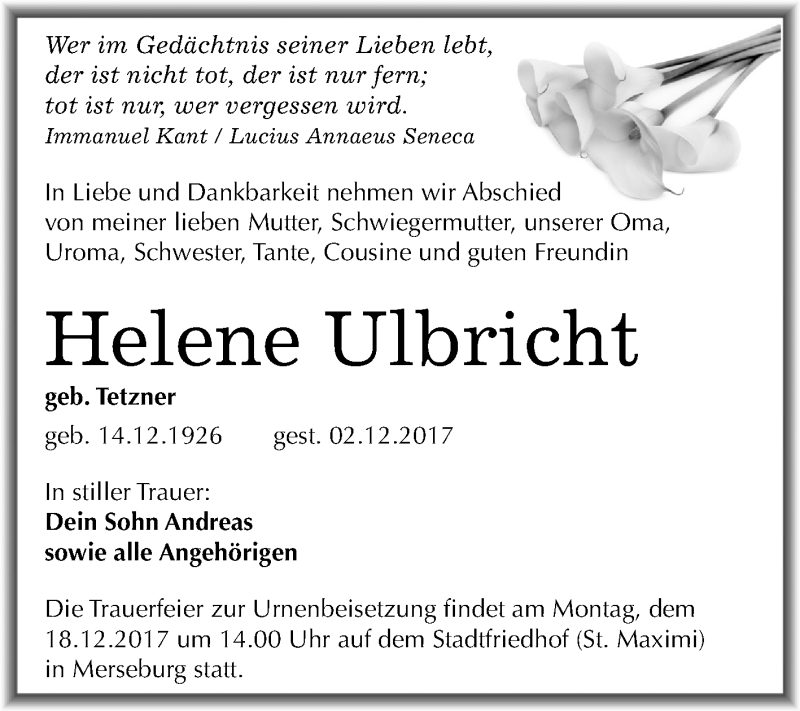 Wer im Gedächtnis seiner Lieben lebt,
der ist nicht tot, der ist nur fern;
tot ist nur, wer vergessen wird.
Immanuel Kant / Lucius Annaeus Seneca

In Liebe und Dankbarkeit nehmen wir Abschied von meiner lieben Mutter, Schwiegermutter, unserer Oma, Uroma, Schwester, Tante, Cousine und guten Freundin

Helene Ulbricht

geb. Tetzner

geb. 14.12.1926 gest. 02.12.2017

In stiller Trauer:
Dein Sohn Andreas
sowie alle Angehörigen

Die Trauerfeier zur Urnenbeisetzung findet am Montag, dem 18.12.2017 um 14.00 Uhr auf dem Stadtfriedhof (St. Maximi) in Merseburg statt.